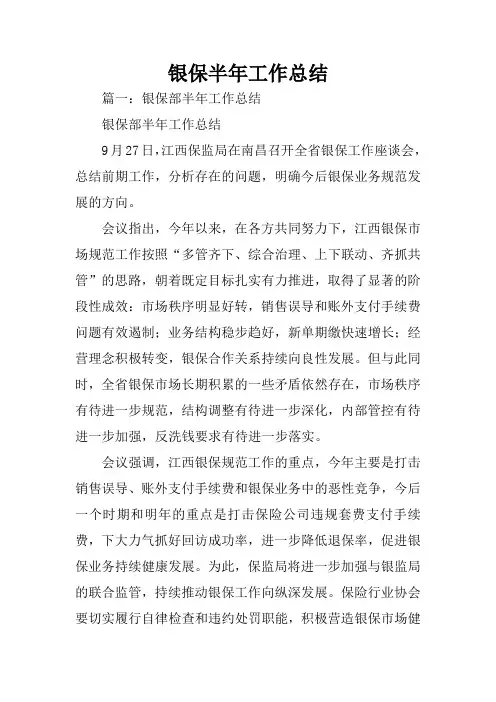 银保半年工作总结

篇一：银保部半年工作总结

银保部半年工作总结

9月27日，江西保监局在南昌召开全省银保工作座谈会，总结前期工作，分析存在的问题，明确今后银保业务规范发展的方向。

会议指出，今年以来，在各方共同努力下，江西银保市场规范工作按照“多管齐下、综合治理、上下联动、齐抓共管”的思路，朝着既定目标扎实有力推进，取得了显著的阶段性成效：市场秩序明显好转，销售误导和账外支付手续费问题有效遏制；业务结构稳步趋好，新单期缴快速增长；经营理念积极转变，银保合作关系持续向良性发展。但与此同时，全省银保市场长期积累的一些矛盾依然存在，市场秩序有待进一步规范，结构调整有待进一步深化，内部管控有待进一步加强，反洗钱要求有待进一步落实。

会议强调，江西银保规范工作的重点，今年主要是打击销售误导、账外支付手续费和银保业务中的恶性竞争，今后一个时期和明年的重点是打击保险公司违规套费支付手续费，下大力气抓好回访成功率，进一步降低退保率，促进银保业务持续健康发展。为此，保监局将进一步加强与银监局的联合监管，持续推动银保工作向纵深发展。保险行业协会要切实履行自律检查和违约处罚职能，积极营造银保市场健